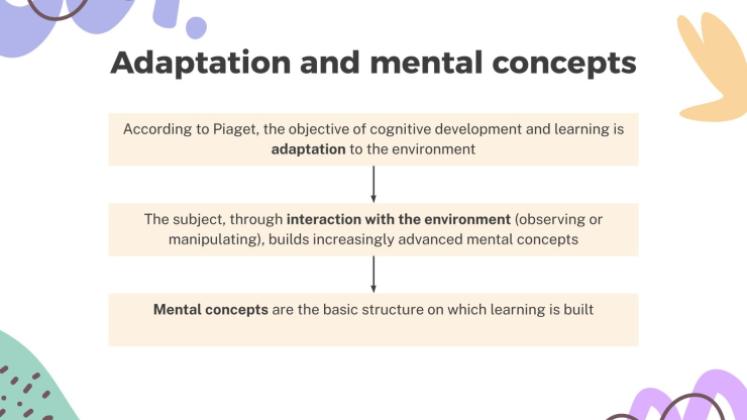 Adaptation and mental concepts

According to Piaget, the objective of cognitive development and learning is adaptation to the environment

The subject, through interaction with the environment (observing or manipulating), builds increasingly advanced mental concepts

Mental concepts are the basic structure on which learning is built